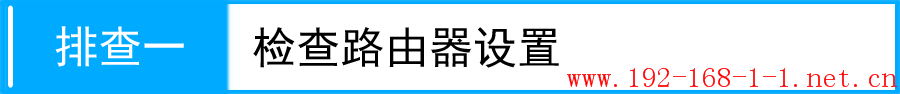 排查一 检查路由器设置

www.192-168-1-1.net.cn